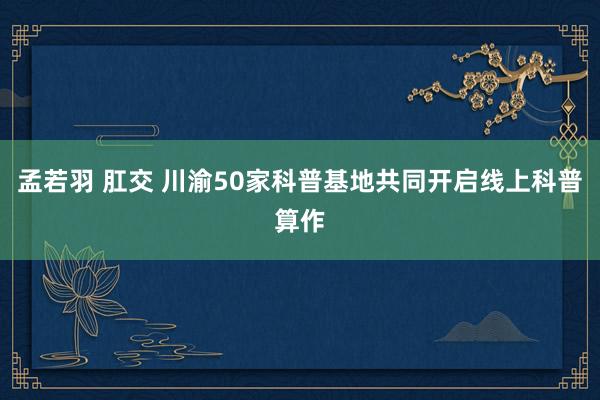 孟若羽 肛交 川渝50家科普基地共同开启线上科普算作